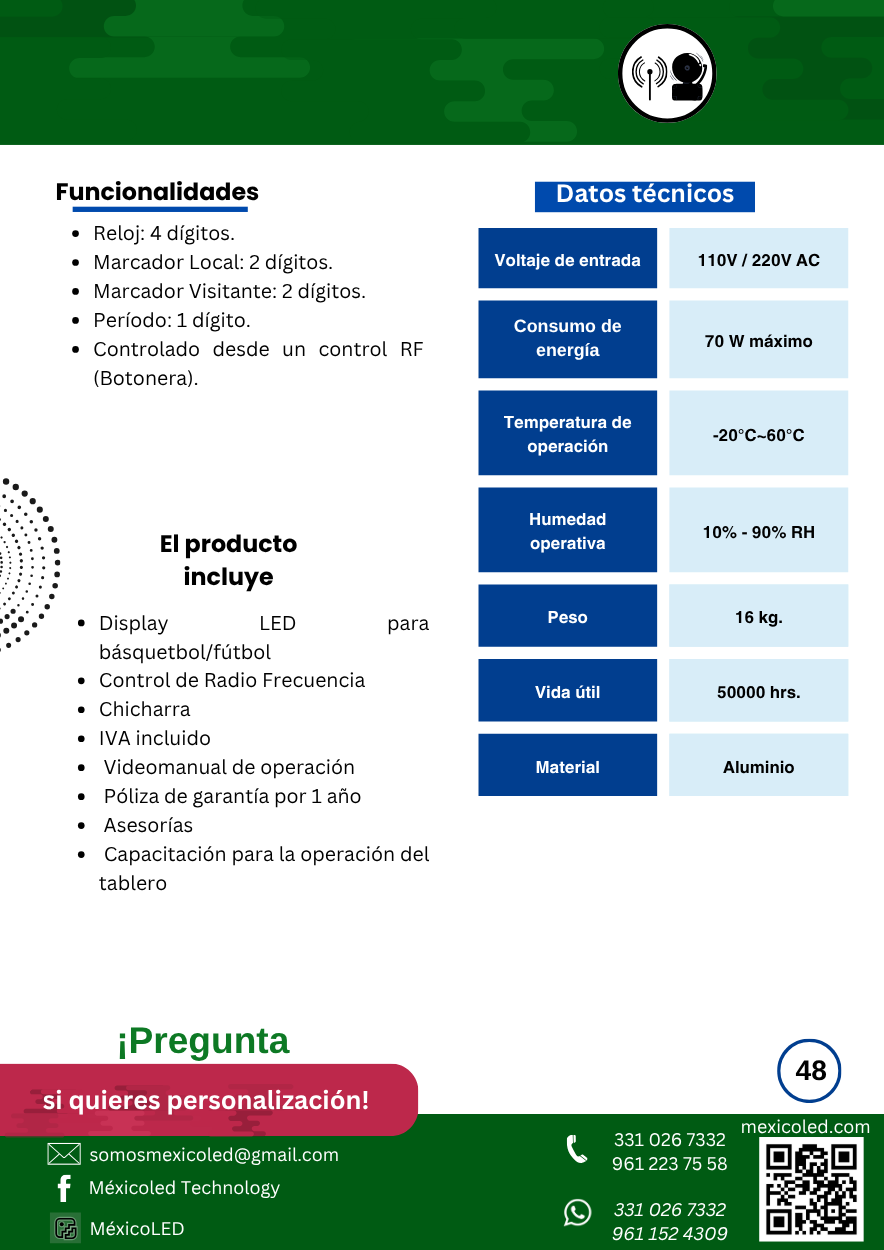 Funcionalidades

- Reloj: 4 dígitos.
- Marcador Local: 2 dígitos.
- Marcador Visitante: 2 dígitos.
- Período: 1 dígito.
- Controlado desde un control RF (Botonera).

El producto incluye

- Display LED para básquetbol/fútbol
- Control de Radio Frecuencia
- Chicharra
- IVA incluido
- Videomanual de operación
- Póliza de garantía por 1 año
- Asesorías
- Capacitación para la operación del tablero

Datos técnicos

| Voltaje de entrada | 110V / 220V AC |
|---|---|
| Consumo de energía | 70 W máximo |
| Temperatura de operación | -20°C~60°C |
| Humedad operativa | 10% - 90% RH |
| Peso | 16 kg. |
| Vida útil | 50000 hrs. |
| Material | Aluminio |

¡Pregunta
si quieres personalización!

48

somosmexicoled@gmail.com
Méxicoled Technology
MéxicoLED

331 026 7332
961 223 75 58

331 026 7332
961 152 4309

mexicoled.com